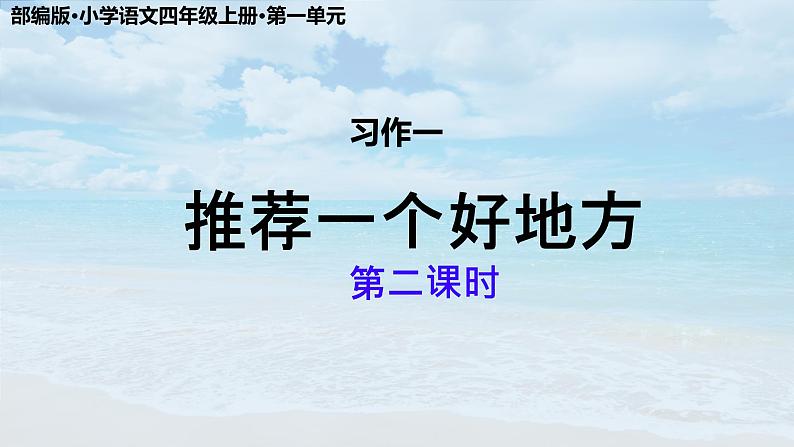 部编版·小学语文四年级上册·第一单元

习作一

推荐一个好地方

第二课时